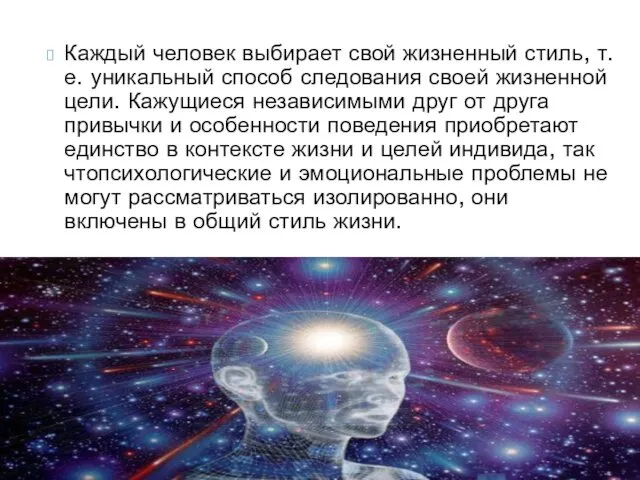 Каждый человек выбирает свой жизненный стиль, т. е. уникальный способ следования своей жизненной цели. Кажущиеся независимыми друг от друга привычки и особенности поведения приобретают единство в контексте жизни и целей индивида, так чтопсихологические и эмоциональные проблемы не могут рассматриваться изолированно, они включены в общий стиль жизни.